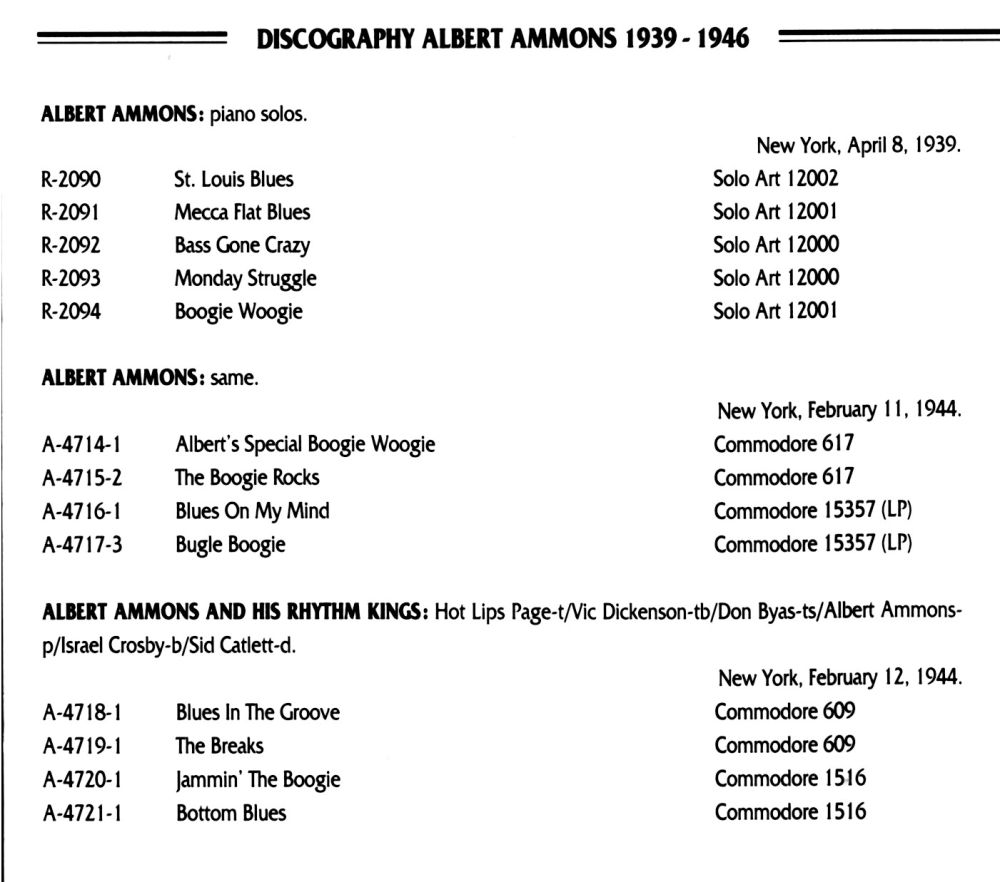 DISCOGRAPHY ALBERT AMMONS 1939 - 1946

ALBERT AMMONS: piano solos.

New York, April 8, 1939.

| | | |
|---|---|---|
| R-2090 | St. Louis Blues | Solo Art 12002 |
| R-2091 | Mecca Flat Blues | Solo Art 12001 |
| R-2092 | Bass Gone Crazy | Solo Art 12000 |
| R-2093 | Monday Struggle | Solo Art 12000 |
| R-2094 | Boogie Woogie | Solo Art 12001 |

ALBERT AMMONS: same.

New York, February 11, 1944.

| | | |
|---|---|---|
| A-4714-1 | Albert's Special Boogie Woogie | Commodore 617 |
| A-4715-2 | The Boogie Rocks | Commodore 617 |
| A-4716-1 | Blues On My Mind | Commodore 15357 (LP) |
| A-4717-3 | Bugle Boogie | Commodore 15357 (LP) |

ALBERT AMMONS AND HIS RHYTHM KINGS: Hot Lips Page-t/Vic Dickenson-tb/Don Byas-ts/Albert Ammons-p/Israel Crosby-b/Sid Catlett-d.

New York, February 12, 1944.

| | | |
|---|---|---|
| A-4718-1 | Blues In The Groove | Commodore 609 |
| A-4719-1 | The Breaks | Commodore 609 |
| A-4720-1 | Jammin' The Boogie | Commodore 1516 |
| A-4721-1 | Bottom Blues | Commodore 1516 |